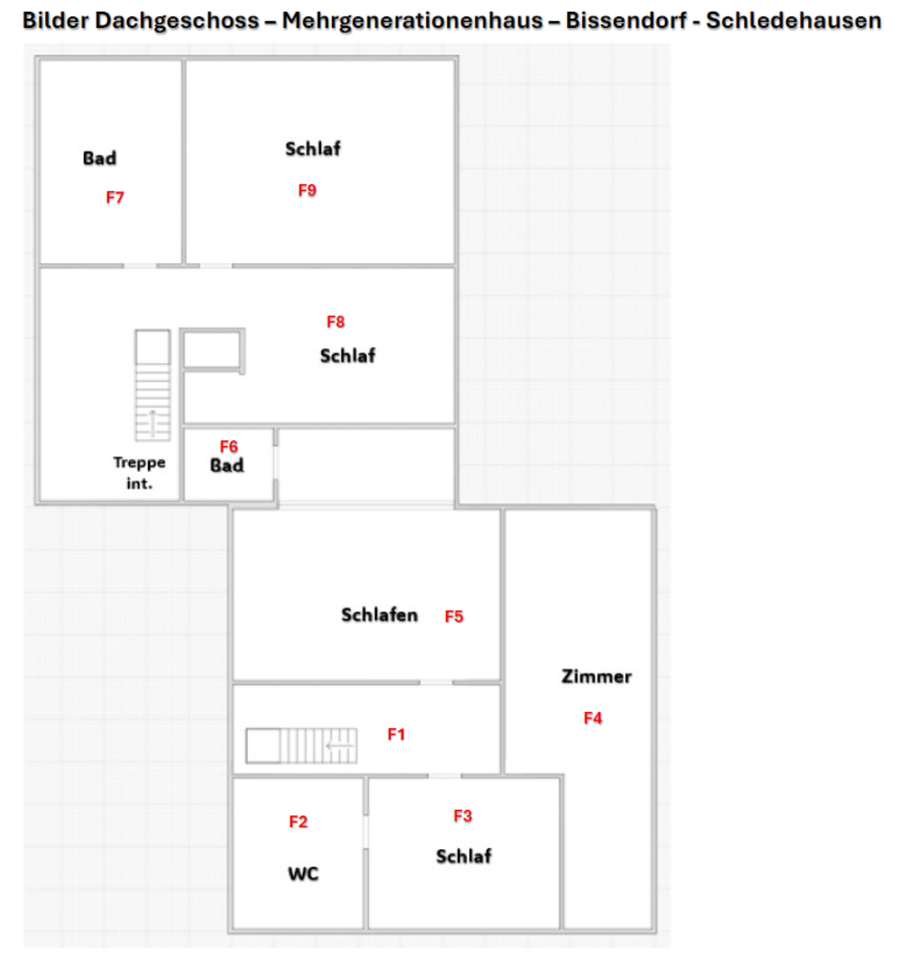 Bilder Dachgeschoss – Mehrgenerationenhaus – Bissendorf - Schledehausen

Bad
F7

Schlaf
F9

F8
Schlaf

Treppe int.

F6
Bad

Schlafen F5

Zimmer
F4

F1

F2
WC

F3
Schlaf